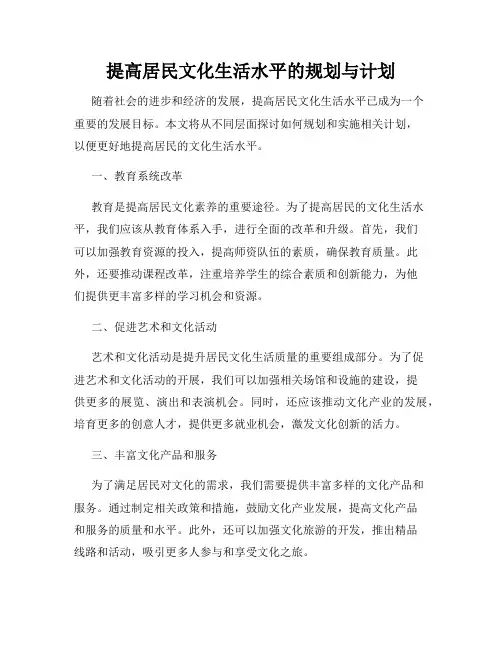 提高居民文化生活水平的规划与计划

随着社会的进步和经济的发展，提高居民文化生活水平已成为一个重要的发展目标。本文将从不同层面探讨如何规划和实施相关计划，以便更好地提高居民的文化生活水平。

一、教育系统改革

教育是提高居民文化素养的重要途径。为了提高居民的文化生活水平，我们应该从教育体系入手，进行全面的改革和升级。首先，我们可以加强教育资源的投入，提高师资队伍的素质，确保教育质量。此外，还要推动课程改革，注重培养学生的综合素质和创新能力，为他们提供更丰富多样的学习机会和资源。

二、促进艺术和文化活动

艺术和文化活动是提升居民文化生活质量的重要组成部分。为了促进艺术和文化活动的开展，我们可以加强相关场馆和设施的建设，提供更多的展览、演出和表演机会。同时，还应该推动文化产业的发展，培育更多的创意人才，提供更多就业机会，激发文化创新的活力。

三、丰富文化产品和服务

为了满足居民对文化的需求，我们需要提供丰富多样的文化产品和服务。通过制定相关政策和措施，鼓励文化产业发展，提高文化产品和服务的质量和水平。此外，还可以加强文化旅游的开发，推出精品线路和活动，吸引更多人参与和享受文化之旅。